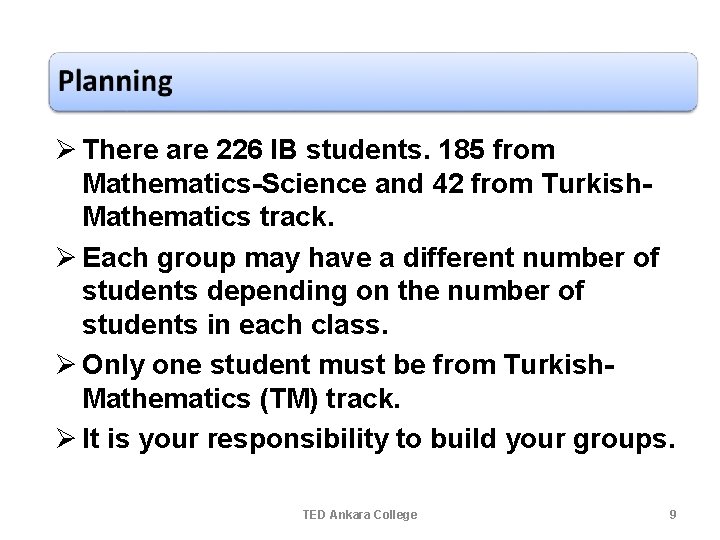 Planning

➢ There are 226 IB students. 185 from Mathematics-Science and 42 from Turkish-Mathematics track.

➢ Each group may have a different number of students depending on the number of students in each class.

➢ Only one student must be from Turkish-Mathematics (TM) track.

➢ It is your responsibility to build your groups.

TED Ankara College

9